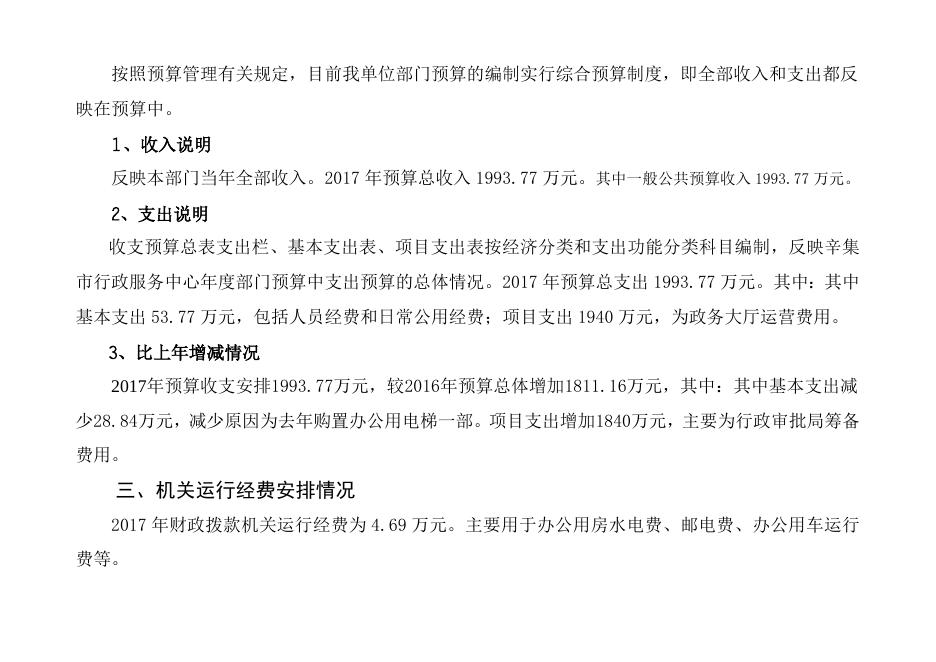 按照预算管理有关规定，目前我单位部门预算的编制实行综合预算制度，即全部收入和支出都反映在预算中。

1、收入说明

反映本部门当年全部收入。2017 年预算总收入 1993.77 万元。其中一般公共预算收入 1993.77 万元。

2、支出说明

收支预算总表支出栏、基本支出表、项目支出表按经济分类和支出功能分类科目编制，反映辛集市行政服务中心年度部门预算中支出预算的总体情况。2017 年预算总支出 1993.77 万元。其中：其中基本支出 53.77 万元，包括人员经费和日常公用经费；项目支出 1940 万元，为政务大厅运营费用。

3、比上年增减情况

2017年预算收支安排1993.77万元，较2016年预算总体增加1811.16万元，其中：其中基本支出减少28.84万元，减少原因为去年购置办公用电梯一部。项目支出增加1840万元，主要为行政审批局筹备费用。

三、机关运行经费安排情况

2017 年财政拨款机关运行经费为 4.69 万元。主要用于办公用房水电费、邮电费、办公用车运行费等。